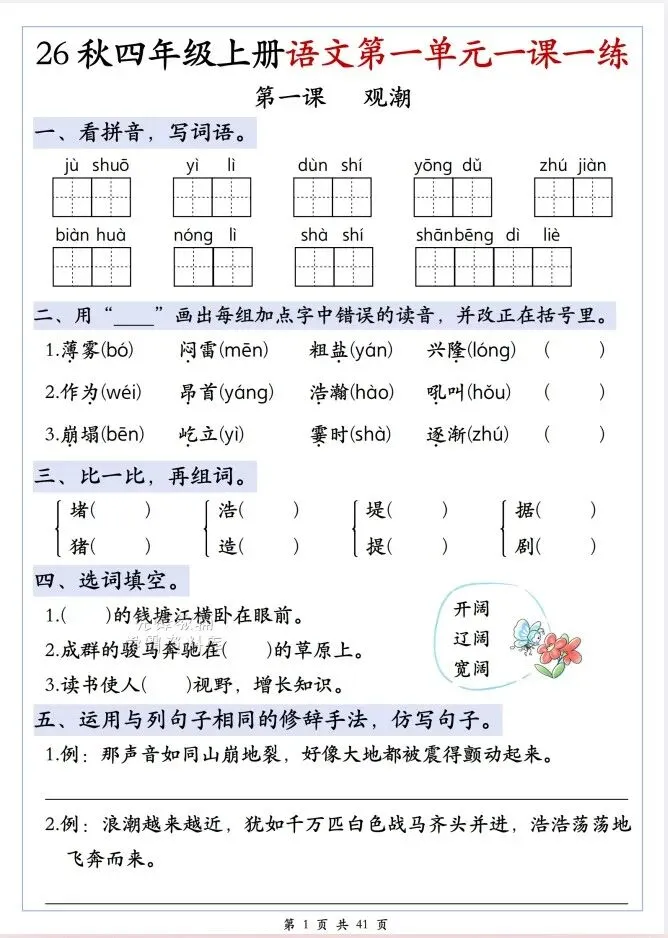 26 秋四年级上册语文第一单元一课一练

第一课　观潮

一、看拼音，写词语。

jù shuō　yì lì　dùn shí　yōng dǔ　zhú jiàn

biàn huà　nóng lì　shà shí　shānbēng dì liè

二、用“____”画出每组加点字中错误的读音，并改正在括号里。

1.薄雾(bó)　闷雷(mēn)　粗盐(yán)　兴隆(lóng)　(　　)

2.作为(wéi)　昂首(yáng)　浩瀚(hào)　吼叫(hǒu)　(　　)

3.崩塌(bēn)　屹立(yì)　霎时(shà)　逐渐(zhú)　(　　)

三、比一比，再组词。

堵(　　)　猪(　　)　浩(　　)　造(　　)　堤(　　)　提(　　)　据(　　)　剧(　　)

四、选词填空。

开阔　辽阔　宽阔

1.(　　)的钱塘江横卧在眼前。

2.成群的骏马奔驰在(　　)的草原上。

3.读书使人(　　)视野，增长知识。

五、运用与列句子相同的修辞手法，仿写句子。

1.例：那声音如同山崩地裂，好像大地都被震得颤动起来。

2.例：浪潮越来越近，犹如千万匹白色战马齐头并进，浩浩荡荡地飞奔而来。

第 1 页 共 41 页